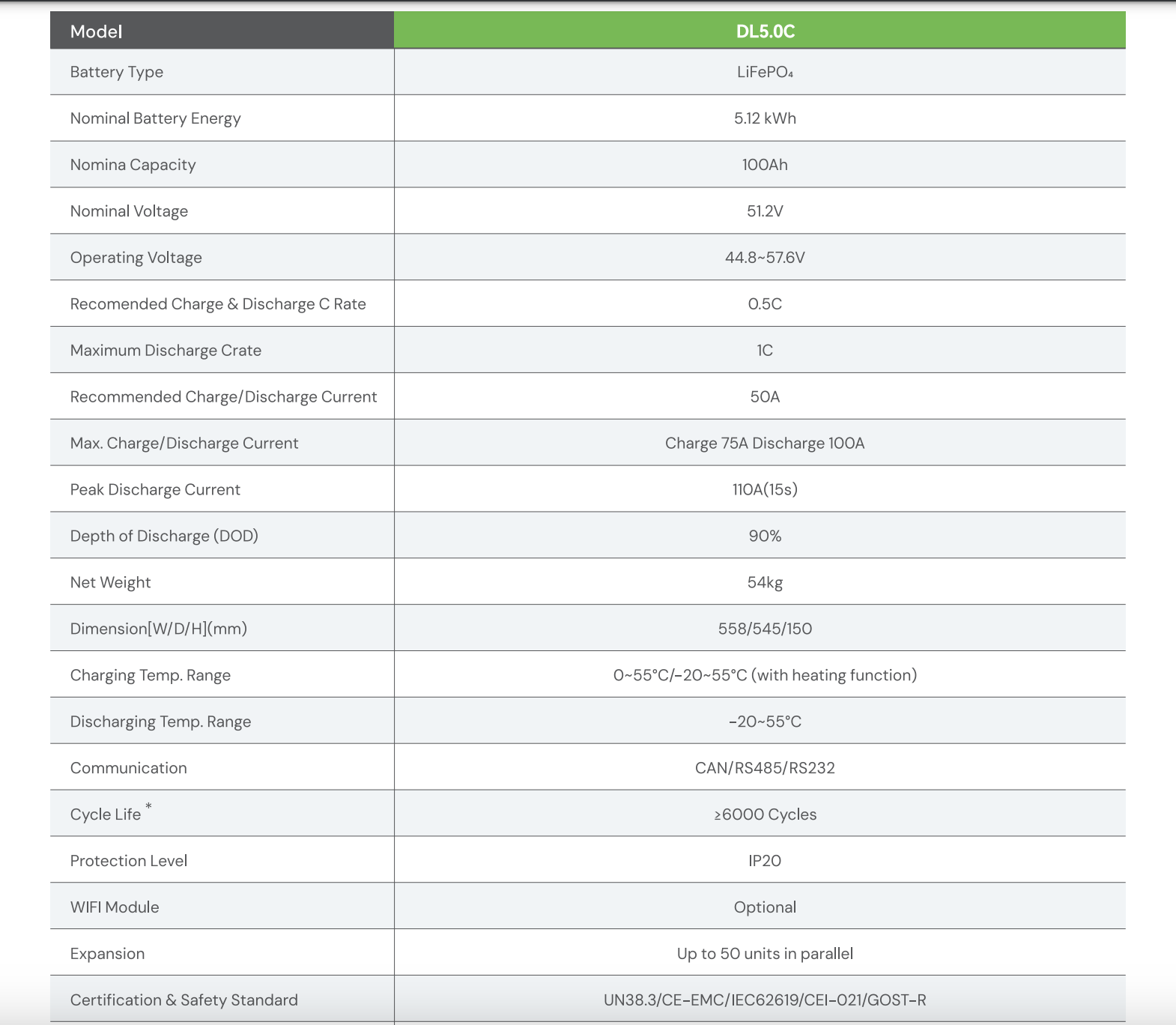 | Model | DL5.0C |
|---|---|
| Battery Type | $LiFePO_4$ |
| Nominal Battery Energy | 5.12 kWh |
| Nomina Capacity | 100Ah |
| Nominal Voltage | 51.2V |
| Operating Voltage | 44.8~57.6V |
| Recomended Charge & Discharge C Rate | 0.5C |
| Maximum Discharge Crate | 1C |
| Recommended Charge/Discharge Current | 50A |
| Max. Charge/Discharge Current | Charge 75A Discharge 100A |
| Peak Discharge Current | 110A(15s) |
| Depth of Discharge (DOD) | 90% |
| Net Weight | 54kg |
| Dimension[W/D/H](mm) | 558/545/150 |
| Charging Temp. Range | 0~55°C/-20~55°C (with heating function) |
| Discharging Temp. Range | -20~55°C |
| Communication | CAN/RS485/RS232 |
| Cycle Life * | ≥6000 Cycles |
| Protection Level | IP20 |
| WIFI Module | Optional |
| Expansion | Up to 50 units in parallel |
| Certification & Safety Standard | UN38.3/CE-EMC/IEC62619/CEI-021/GOST-R |